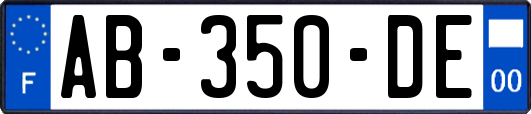 F
AB-350-DE
00